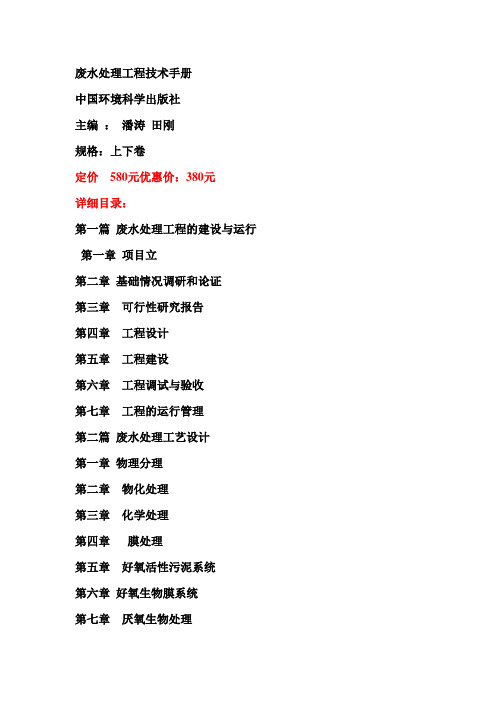 废水处理工程技术手册

中国环境科学出版社

主编 ： 潘涛 田刚

规格：上下卷

定价 580元优惠价：380元

详细目录：

第一篇 废水处理工程的建设与运行

第一章 项目立

第二章 基础情况调研和论证

第三章 可行性研究报告

第四章 工程设计

第五章 工程建设

第六章 工程调试与验收

第七章 工程的运行管理

第二篇 废水处理工艺设计

第一章 物理分理

第二章 物化处理

第三章 化学处理

第四章 膜处理

第五章 好氧活性污泥系统

第六章 好氧生物膜系统

第七章 厌氧生物处理